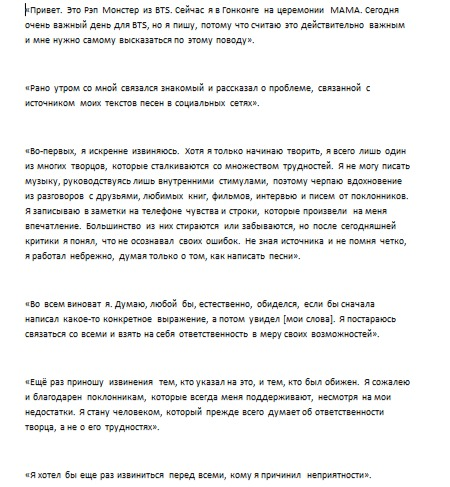 «Привет. Это Рэп Монстер из BTS. Сейчас я в Гонконге на церемонии MAMA. Сегодня очень важный день для BTS, но я пишу, потому что считаю это действительно важным и мне нужно самому высказаться по этому поводу».

«Рано утром со мной связался знакомый и рассказал о проблеме, связанной с источником моих текстов песен в социальных сетях».

«Во-первых, я искренне извиняюсь. Хотя я только начинаю творить, я всего лишь один из многих творцов, которые сталкиваются со множеством трудностей. Я не могу писать музыку, руководствуясь лишь внутренними стимулами, поэтому черпаю вдохновение из разговоров с друзьями, любимых книг, фильмов, интервью и писем от поклонников. Я записываю в заметки на телефоне чувства и строки, которые произвели на меня впечатление. Большинство из них стираются или забываются, но после сегодняшней критики я понял, что не осознавал своих ошибок. Не зная источника и не помня четко, я работал небрежно, думая только о том, как написать песни».

«Во всем виноват я. Думаю, любой бы, естественно, обиделся, если бы сначала написал какое-то конкретное выражение, а потом увидел [мои слова]. Я постараюсь связаться со всеми и взять на себя ответственность в меру своих возможностей».

«Ещё раз приношу извинения тем, кто указал на это, и тем, кто был обижен. Я сожалею и благодарен поклонникам, которые всегда меня поддерживают, несмотря на мои недостатки. Я стану человеком, который прежде всего думает об ответственности творца, а не о его трудностях».

«Я хотел бы еще раз извиниться перед всеми, кому я причинил неприятности».